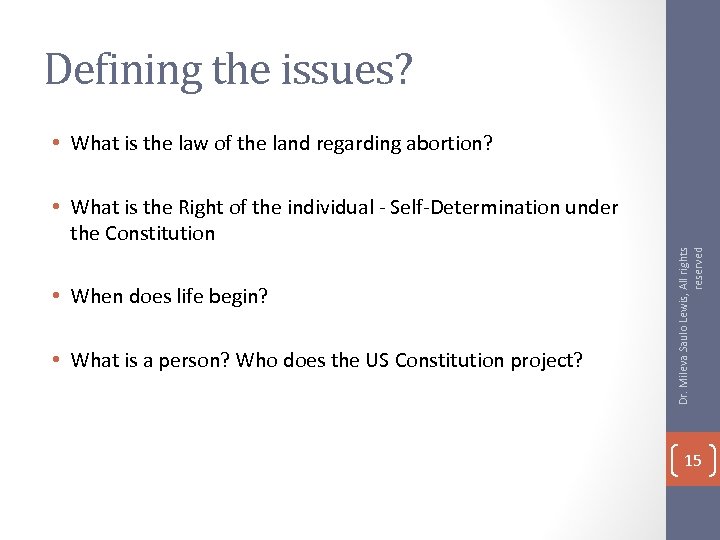 Defining the issues?

• What is the law of the land regarding abortion?

• What is the Right of the individual - Self-Determination under the Constitution

• When does life begin?

• What is a person? Who does the US Constitution project?

Dr. Mileva Saulo Lewis, All rights reserved

15